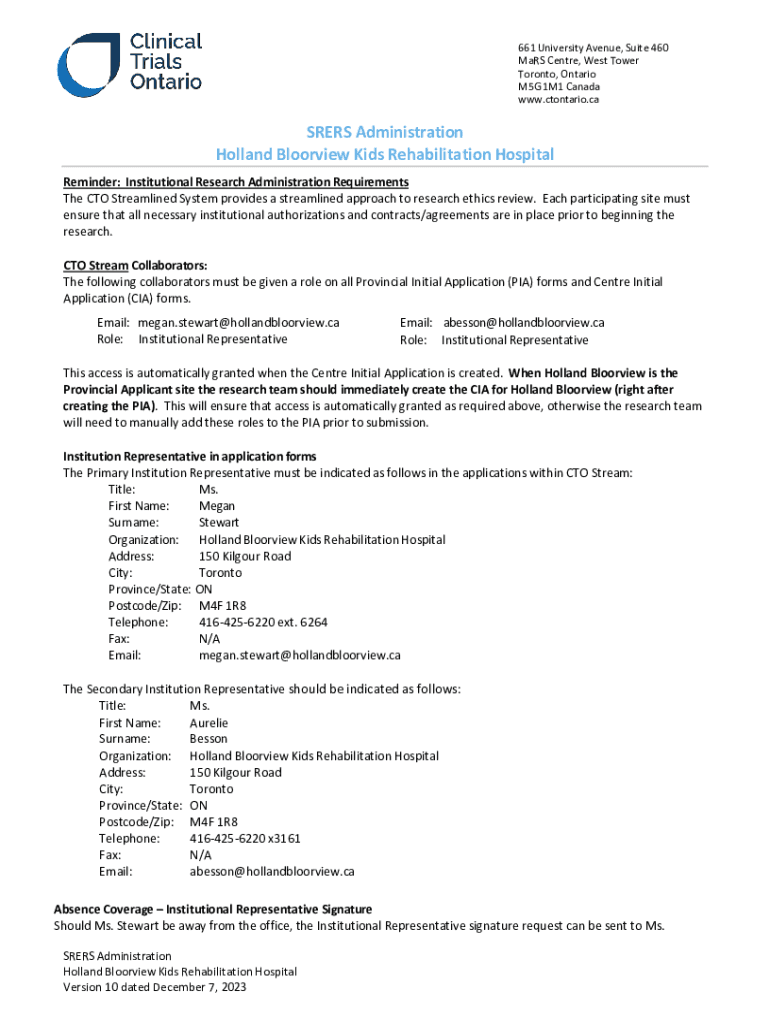 Clinical Trials Ontario

661 University Avenue, Suite 460
MaRS Centre, West Tower
Toronto, Ontario
M5G 1M1 Canada
www.ctontario.ca

SRERS Administration
Holland Bloorview Kids Rehabilitation Hospital

Reminder: Institutional Research Administration Requirements
The CTO Streamlined System provides a streamlined approach to research ethics review. Each participating site must ensure that all necessary institutional authorizations and contracts/agreements are in place prior to beginning the research.

CTO Stream Collaborators:
The following collaborators must be given a role on all Provincial Initial Application (PIA) forms and Centre Initial Application (CIA) forms.

Email: megan.stewart@hollandbloorview.ca
Role: Institutional Representative

Email: abesson@hollandbloorview.ca
Role: Institutional Representative

This access is automatically granted when the Centre Initial Application is created. When Holland Bloorview is the Provincial Applicant site the research team should immediately create the CIA for Holland Bloorview (right after creating the PIA). This will ensure that access is automatically granted as required above, otherwise the research team will need to manually add these roles to the PIA prior to submission.

Institution Representative in application forms
The Primary Institution Representative must be indicated as follows in the applications within CTO Stream:
Title: Ms.
First Name: Megan
Surname: Stewart
Organization: Holland Bloorview Kids Rehabilitation Hospital
Address: 150 Kilgour Road
City: Toronto
Province/State: ON
Postcode/Zip: M4F 1R8
Telephone: 416-425-6220 ext. 6264
Fax: N/A
Email: megan.stewart@hollandbloorview.ca

The Secondary Institution Representative should be indicated as follows:
Title: Ms.
First Name: Aurelie
Surname: Besson
Organization: Holland Bloorview Kids Rehabilitation Hospital
Address: 150 Kilgour Road
City: Toronto
Province/State: ON
Postcode/Zip: M4F 1R8
Telephone: 416-425-6220 x3161
Fax: N/A
Email: abesson@hollandbloorview.ca

Absence Coverage – Institutional Representative Signature
Should Ms. Stewart be away from the office, the Institutional Representative signature request can be sent to Ms.

SRERS Administration
Holland Bloorview Kids Rehabilitation Hospital
Version 10 dated December 7, 2023